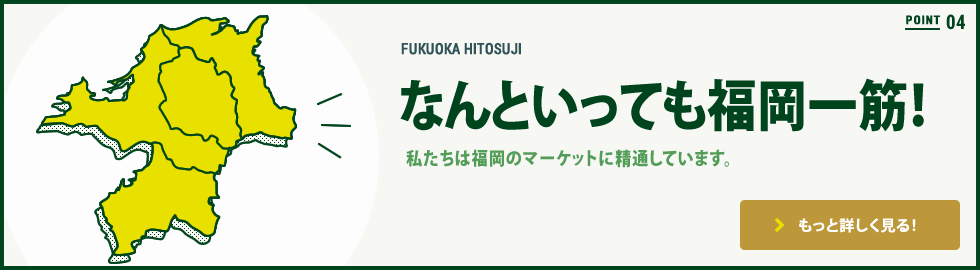 POINT 04

FUKUOKA HITOSUJI

なんといっても福岡一筋!

私たちは福岡のマーケットに精通しています。

もっと詳しく見る!